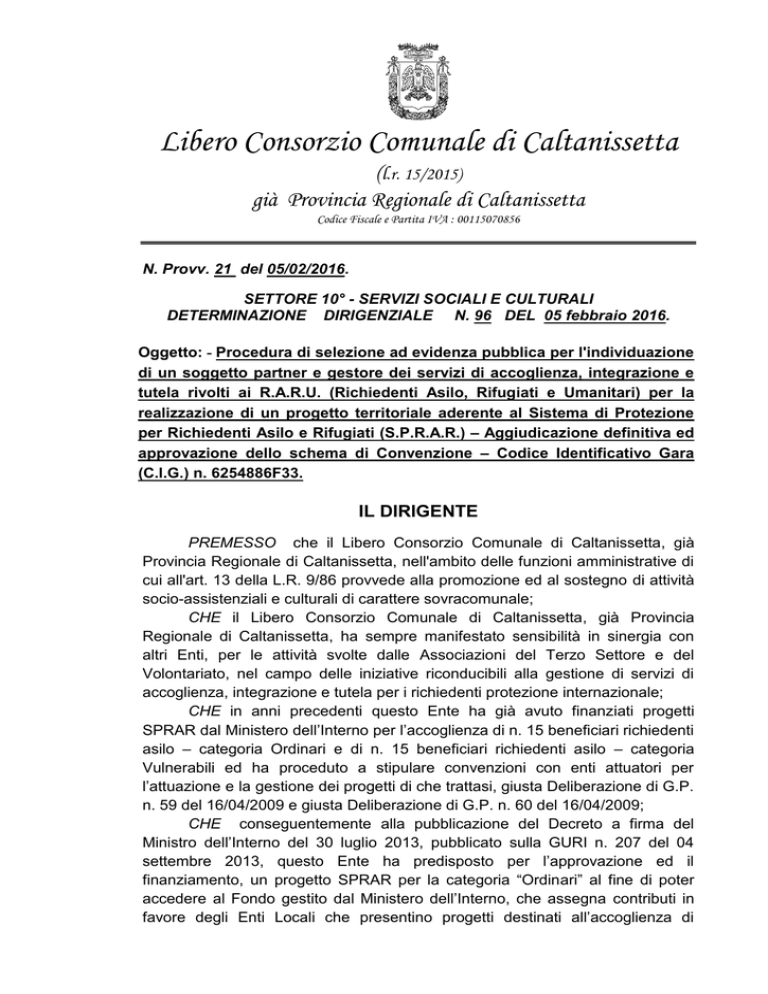 Libero Consorzio Comunale di Caltanissetta

(l.r. 15/2015)

già Provincia Regionale di Caltanissetta

Codice Fiscale e Partita IVA : 00115070856

N. Provv. 21 del 05/02/2016.

SETTORE 10° - SERVIZI SOCIALI E CULTURALI
DETERMINAZIONE DIRIGENZIALE N. 96 DEL 05 febbraio 2016.

Oggetto: - Procedura di selezione ad evidenza pubblica per l'individuazione di un soggetto partner e gestore dei servizi di accoglienza, integrazione e tutela rivolti ai R.A.R.U. (Richiedenti Asilo, Rifugiati e Umanitari) per la realizzazione di un progetto territoriale aderente al Sistema di Protezione per Richiedenti Asilo e Rifugiati (S.P.R.A.R.) – Aggiudicazione definitiva ed approvazione dello schema di Convenzione – Codice Identificativo Gara (C.I.G.) n. 6254886F33.

IL DIRIGENTE

PREMESSO che il Libero Consorzio Comunale di Caltanissetta, già Provincia Regionale di Caltanissetta, nell'ambito delle funzioni amministrative di cui all'art. 13 della L.R. 9/86 provvede alla promozione ed al sostegno di attività socio-assistenziali e culturali di carattere sovracomunale;

CHE il Libero Consorzio Comunale di Caltanissetta, già Provincia Regionale di Caltanissetta, ha sempre manifestato sensibilità in sinergia con altri Enti, per le attività svolte dalle Associazioni del Terzo Settore e del Volontariato, nel campo delle iniziative riconducibili alla gestione di servizi di accoglienza, integrazione e tutela per i richiedenti protezione internazionale;

CHE in anni precedenti questo Ente ha già avuto finanziati progetti SPRAR dal Ministero dell'Interno per l'accoglienza di n. 15 beneficiari richiedenti asilo – categoria Ordinari e di n. 15 beneficiari richiedenti asilo – categoria Vulnerabili ed ha proceduto a stipulare convenzioni con enti attuatori per l'attuazione e la gestione dei progetti di che trattasi, giusta Deliberazione di G.P. n. 59 del 16/04/2009 e giusta Deliberazione di G.P. n. 60 del 16/04/2009;

CHE conseguentemente alla pubblicazione del Decreto a firma del Ministro dell'Interno del 30 luglio 2013, pubblicato sulla GURI n. 207 del 04 settembre 2013, questo Ente ha predisposto per l'approvazione ed il finanziamento, un progetto SPRAR per la categoria "Ordinari" al fine di poter accedere al Fondo gestito dal Ministero dell'Interno, che assegna contributi in favore degli Enti Locali che presentino progetti destinati all'accoglienza di